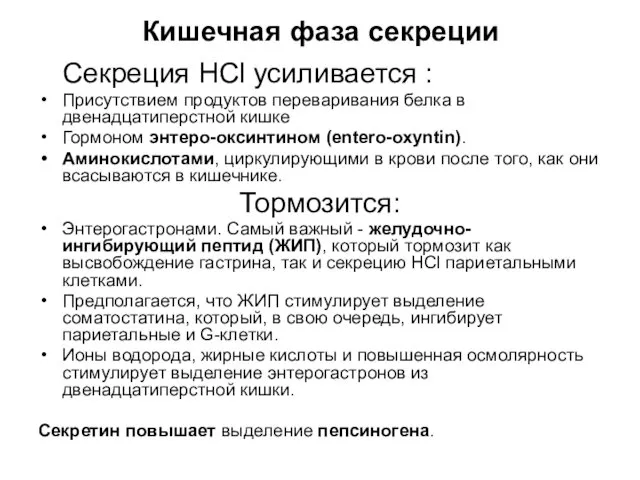 Кишечная фаза секреции

Секреция HCl усиливается :

• Присутствием продуктов переваривания белка в двенадцатиперстной кишке
• Гормоном энтеро-оксинтином (entero-oxyntin).
• Аминокислотами, циркулирующими в крови после того, как они всасываются в кишечнике.

Тормозится:

• Энтерогастронами. Самый важный - желудочно-ингибирующий пептид (ЖИП), который тормозит как высвобождение гастрина, так и секрецию HCl париетальными клетками.
• Предполагается, что ЖИП стимулирует выделение соматостатина, который, в свою очередь, ингибирует париетальные и G-клетки.
• Ионы водорода, жирные кислоты и повышенная осмолярность стимулирует выделение энтерогастронов из двенадцатиперстной кишки.

Секретин повышает выделение пепсиногена.